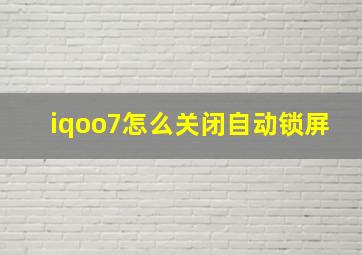 iqoo7怎么关闭自动锁屏